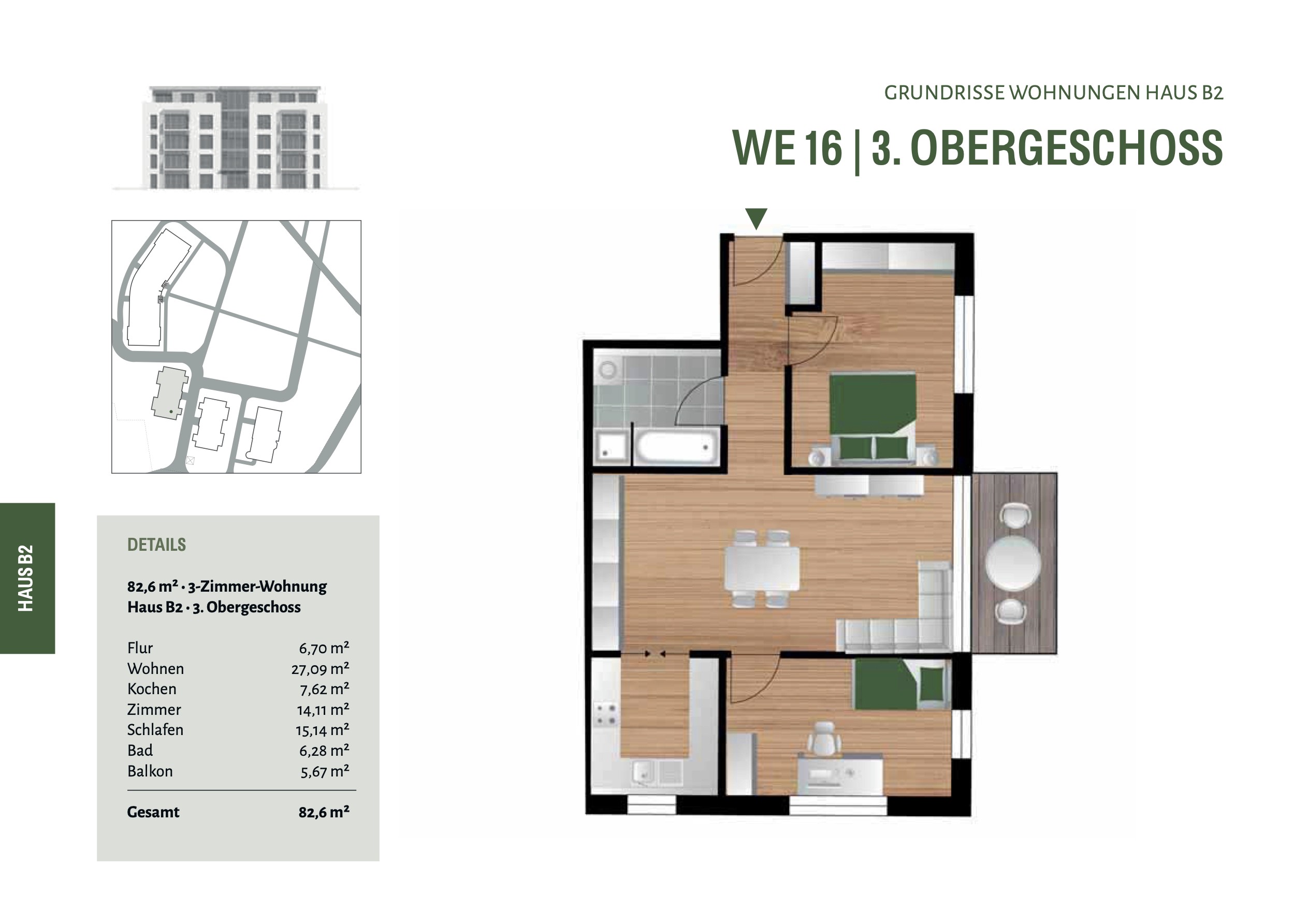 GRUNDRISSE WOHNUNGEN HAUS B2

WE 16 | 3. OBERGESCHOSS

HAUS B2

DETAILS

82,6 m² · 3-Zimmer-Wohnung
Haus B2 · 3. Obergeschoss

Flur 6,70 m²
Wohnen 27,09 m²
Kochen 7,62 m²
Zimmer 14,11 m²
Schlafen 15,14 m²
Bad 6,28 m²
Balkon 5,67 m²

Gesamt 82,6 m²